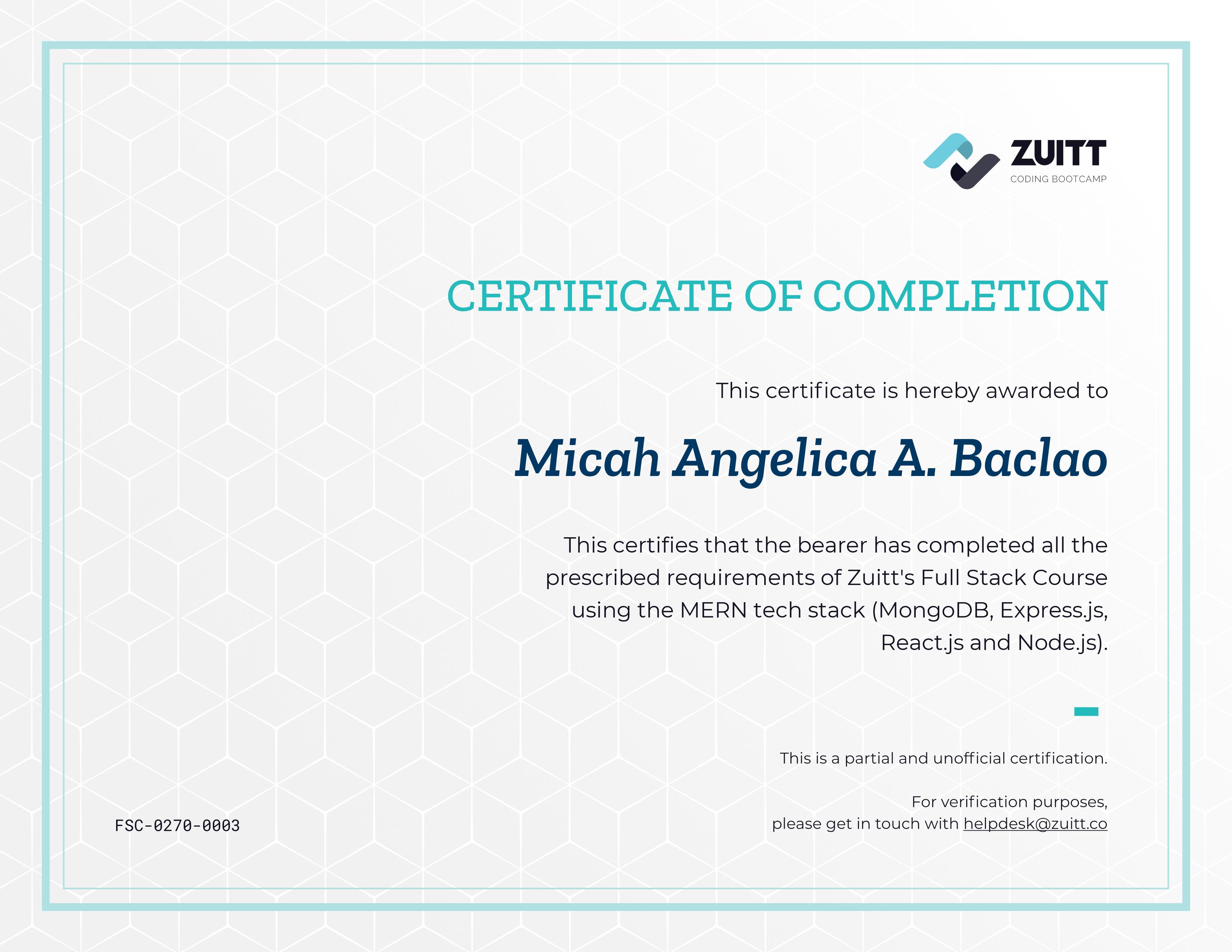 ZUITT
CODING BOOTCAMP

CERTIFICATE OF COMPLETION

This certificate is hereby awarded to

Micah Angelica A. Baclao

This certifies that the bearer has completed all the prescribed requirements of Zuitt's Full Stack Course using the MERN tech stack (MongoDB, Express.js, React.js and Node.js).

This is a partial and unofficial certification.

For verification purposes,
please get in touch with helpdesk@zuitt.co

FSC-0270-0003